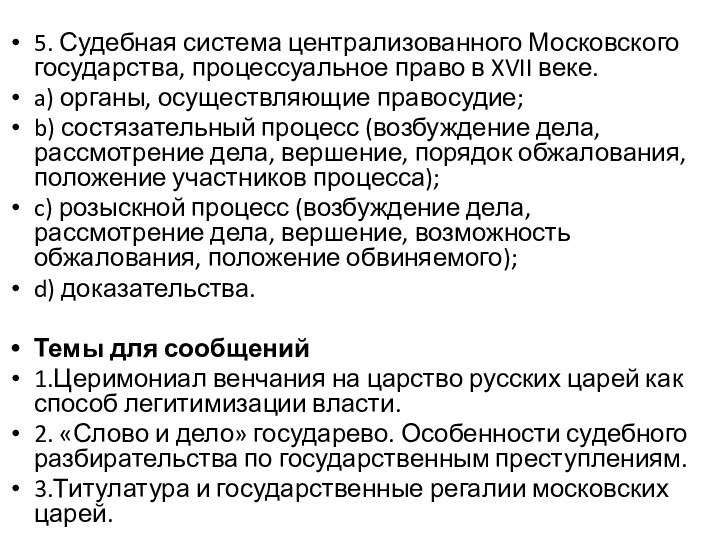 • 5. Судебная система централизованного Московского государства, процессуальное право в XVII веке.
• a) органы, осуществляющие правосудие;
• b) состязательный процесс (возбуждение дела, рассмотрение дела, вершение, порядок обжалования, положение участников процесса);
• c) розыскной процесс (возбуждение дела, рассмотрение дела, вершение, возможность обжалования, положение обвиняемого);
• d) доказательства.

• **Темы для сообщений**
• 1.Церимониал венчания на царство русских царей как способ легитимизации власти.
• 2. «Слово и дело» государево. Особенности судебного разбирательства по государственным преступлениям.
• 3.Титулатура и государственные регалии московских царей.